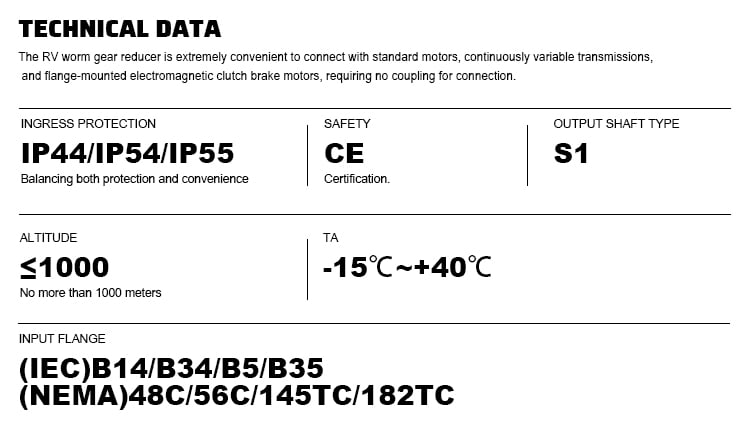 TECHNICAL DATA

The RV worm gear reducer is extremely convenient to connect with standard motors, continuously variable transmissions, and flange-mounted electromagnetic clutch brake motors, requiring no coupling for connection.

INGRESS PROTECTION
IP44/IP54/IP55
Balancing both protection and convenience

SAFETY
CE
Certification.

OUTPUT SHAFT TYPE
S1

ALTITUDE
≤1000
No more than 1000 meters

TA
-15℃~+40℃

INPUT FLANGE
(IEC)B14/B34/B5/B35
(NEMA)48C/56C/145TC/182TC